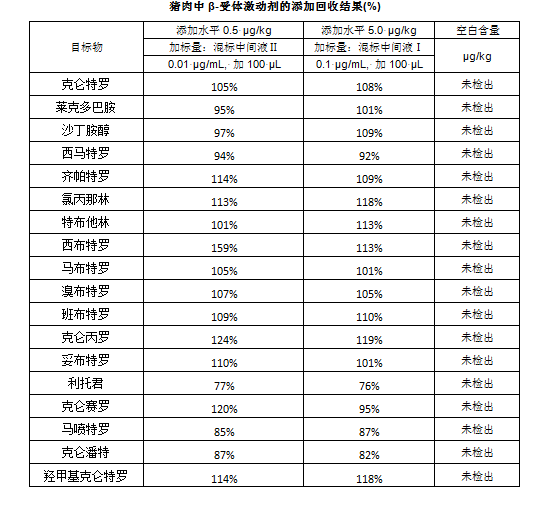 猪肉中 β-受体激动剂的添加回收结果(%)

| 目标物 | 添加水平 0.5 μg/kg 加标量：混标中间液 II 0.01 μg/mL, 加 100 μL | 添加水平 5.0 μg/kg 加标量：混标中间液 I 0.1 μg/mL, 加 100 μL | 空白含量 μg/kg |
|---|---|---|---|
| 克仑特罗 | 105% | 108% | 未检出 |
| 莱克多巴胺 | 95% | 101% | 未检出 |
| 沙丁胺醇 | 97% | 109% | 未检出 |
| 西马特罗 | 94% | 92% | 未检出 |
| 齐帕特罗 | 114% | 109% | 未检出 |
| 氯丙那林 | 113% | 118% | 未检出 |
| 特布他林 | 101% | 113% | 未检出 |
| 西布特罗 | 159% | 113% | 未检出 |
| 马布特罗 | 105% | 101% | 未检出 |
| 溴布特罗 | 107% | 105% | 未检出 |
| 班布特罗 | 109% | 110% | 未检出 |
| 克仑丙罗 | 124% | 119% | 未检出 |
| 妥布特罗 | 110% | 101% | 未检出 |
| 利托君 | 77% | 76% | 未检出 |
| 克仑赛罗 | 120% | 95% | 未检出 |
| 马喷特罗 | 85% | 87% | 未检出 |
| 克仑潘特 | 87% | 82% | 未检出 |
| 羟甲基克仑特罗 | 114% | 118% | 未检出 |